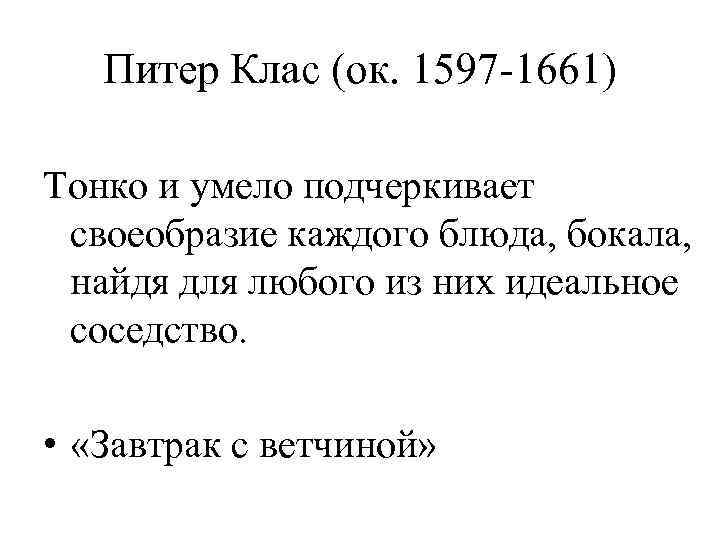 Питер Клас (ок. 1597-1661)

Тонко и умело подчеркивает своеобразие каждого блюда, бокала, найдя для любого из них идеальное соседство.

• «Завтрак с ветчиной»